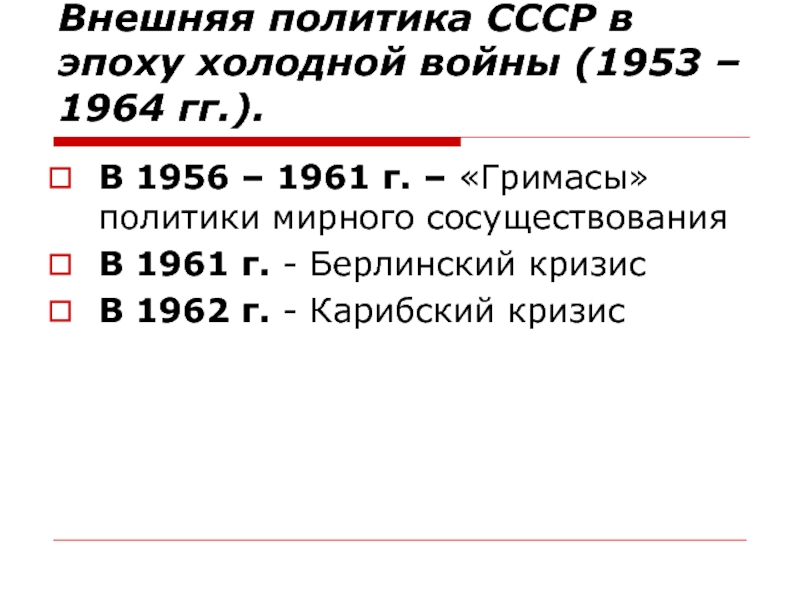 Внешняя политика СССР в эпоху холодной войны (1953 – 1964 гг.).

В 1956 – 1961 г. – «Гримасы» политики мирного сосуществования

В 1961 г. - Берлинский кризис

В 1962 г. - Карибский кризис